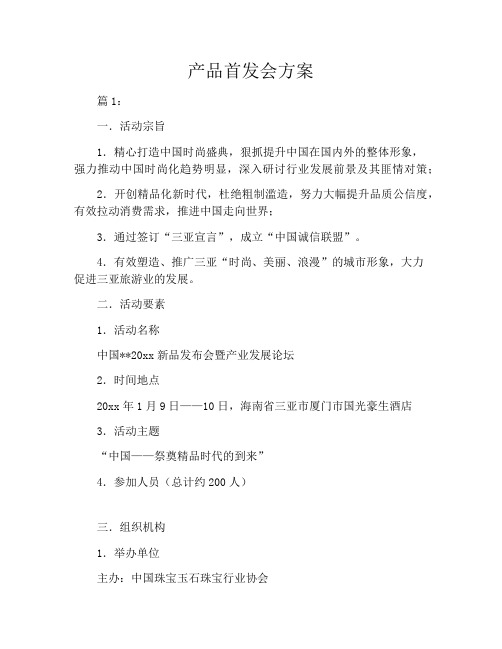 产品首发会方案

篇 1：

一．活动宗旨

1．精心打造中国时尚盛典，狠抓提升中国在国内外的整体形象，强力推动中国时尚化趋势明显，深入研讨行业发展前景及其匪情对策；

2．开创精品化新时代，杜绝粗制滥造，努力大幅提升品质公信度，有效拉动消费需求，推进中国走向世界；

3．通过签订“三亚宣言”，成立“中国诚信联盟”。

4．有效塑造、推广三亚“时尚、美丽、浪漫”的城市形象，大力促进三亚旅游业的发展。

二．活动要素

1．活动名称

中国**20xx 新品发布会暨产业发展论坛

2．时间地点

20xx 年 1 月 9 日——10 日，海南省三亚市厦门市国光豪生酒店

3．活动主题

“中国——祭奠精品时代的到来”

4．参加人员（总计约 200 人）

三．组织机构

1．举办单位

主办：中国珠宝玉石珠宝行业协会